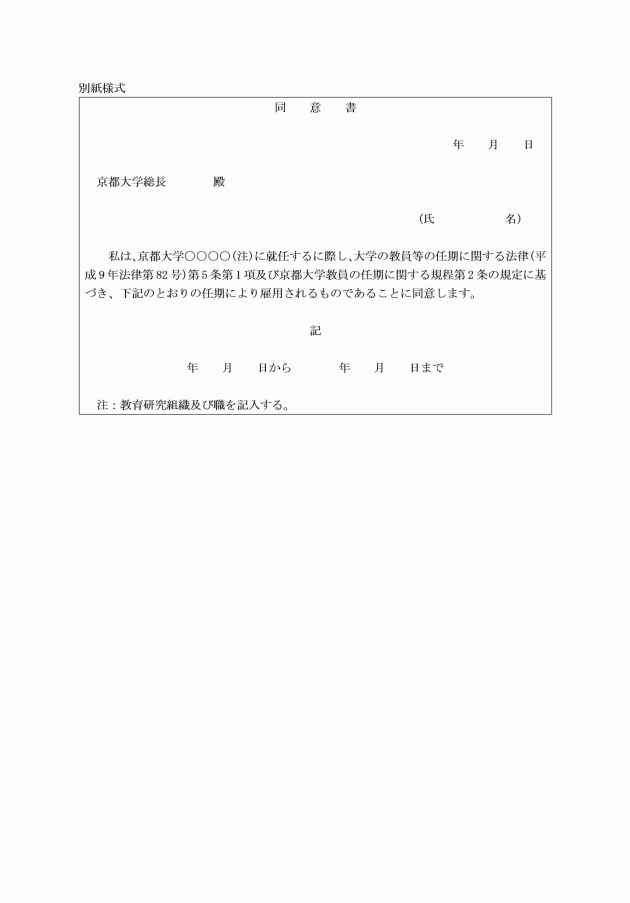 別紙様式

同　意　書

年　月　日

京都大学総長　殿

（氏　名）

私は、京都大学○○○○（注）に就任するに際し、大学の教員等の任期に関する法律（平成９年法律第82号）第５条第１項及び京都大学教員の任期に関する規程第２条の規定に基づき、下記のとおりの任期により雇用されるものであることに同意します。

記

年　月　日から　年　月　日まで

注：教育研究組織及び職を記入する。